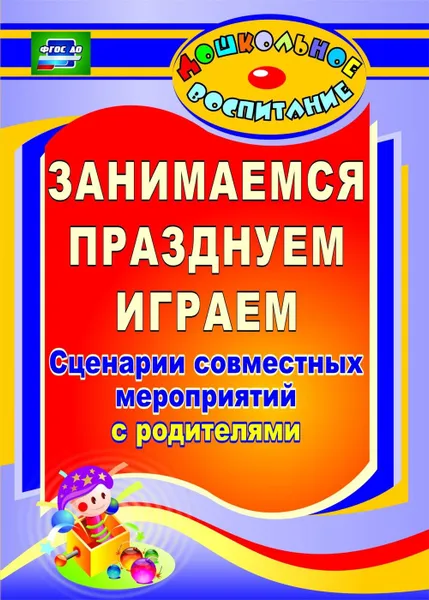 ФГОС ДО

ДОШКОЛЬНОЕ ВОСПИТАНИЕ

ЗАНИМАЕМСЯ
ПРАЗДНУЕМ
ИГРАЕМ

Сценарии совместных мероприятий с родителями